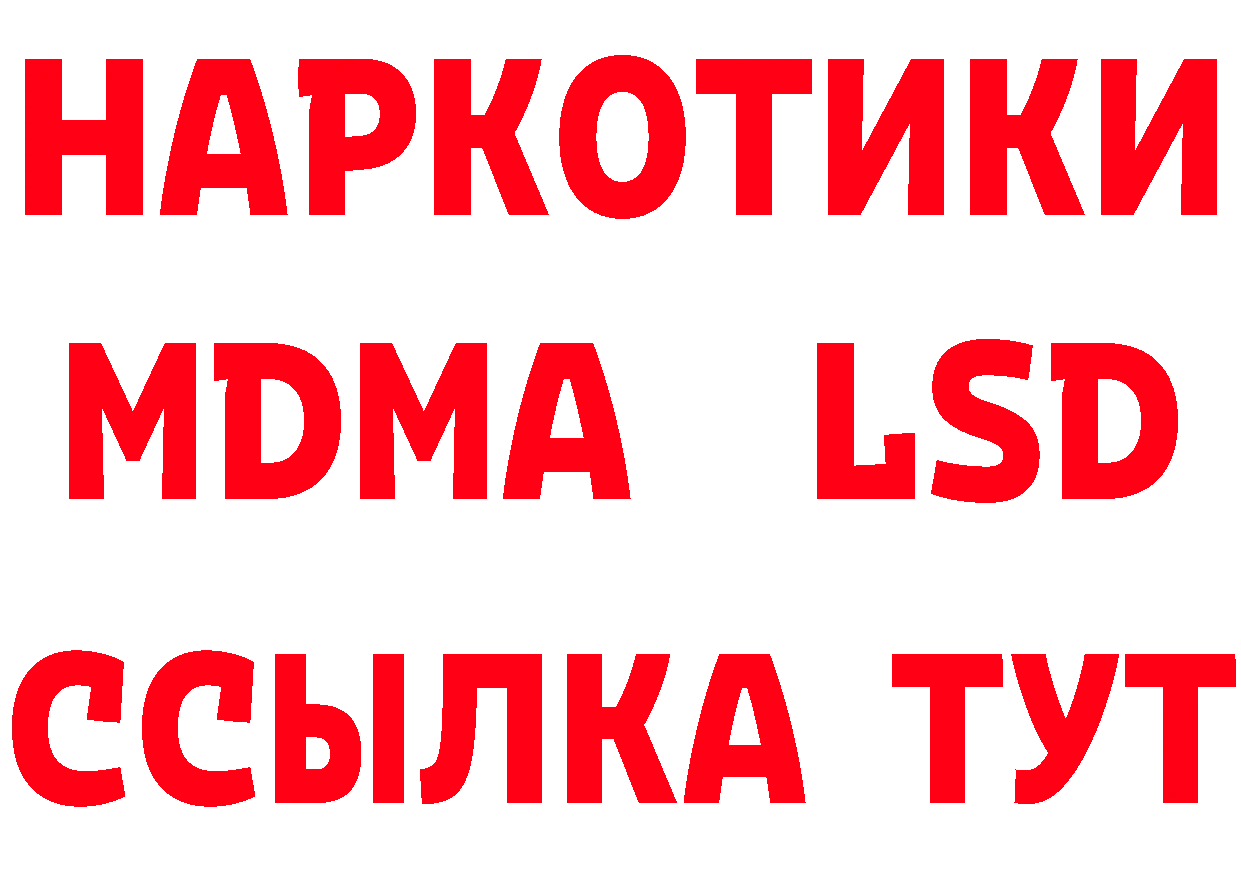 НАРКОТИКИ
MDMA LSD
ССЫЛКА ТУТ